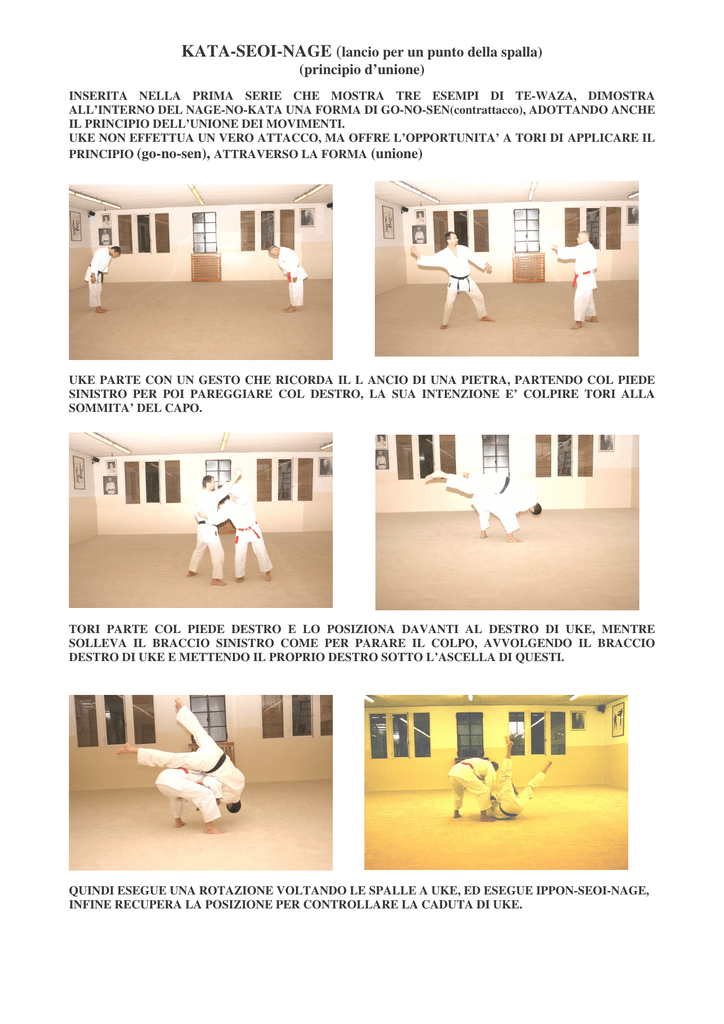 KATA-SEOI-NAGE (lancio per un punto della spalla)
(principio d'unione)

INSERITA NELLA PRIMA SERIE CHE MOSTRA TRE ESEMPI DI TE-WAZA, DIMOSTRA ALL'INTERNO DEL NAGE-NO-KATA UNA FORMA DI GO-NO-SEN(contrattacco), ADOTTANDO ANCHE IL PRINCIPIO DELL'UNIONE DEI MOVIMENTI.
UKE NON EFFETTUA UN VERO ATTACCO, MA OFFRE L'OPPORTUNITA' A TORI DI APPLICARE IL PRINCIPIO (go-no-sen), ATTRAVERSO LA FORMA (unione)

UKE PARTE CON UN GESTO CHE RICORDA IL L ANCIO DI UNA PIETRA, PARTENDO COL PIEDE SINISTRO PER POI PAREGGIARE COL DESTRO, LA SUA INTENZIONE E' COLPIRE TORI ALLA SOMMITA' DEL CAPO.

TORI PARTE COL PIEDE DESTRO E LO POSIZIONA DAVANTI AL DESTRO DI UKE, MENTRE SOLLEVA IL BRACCIO SINISTRO COME PER PARARE IL COLPO, AVVOLGENDO IL BRACCIO DESTRO DI UKE E METTENDO IL PROPRIO DESTRO SOTTO L'ASCELLA DI QUESTI.

QUINDI ESEGUE UNA ROTAZIONE VOLTANDO LE SPALLE A UKE, ED ESEGUE IPPON-SEOI-NAGE, INFINE RECUPERA LA POSIZIONE PER CONTROLLARE LA CADUTA DI UKE.